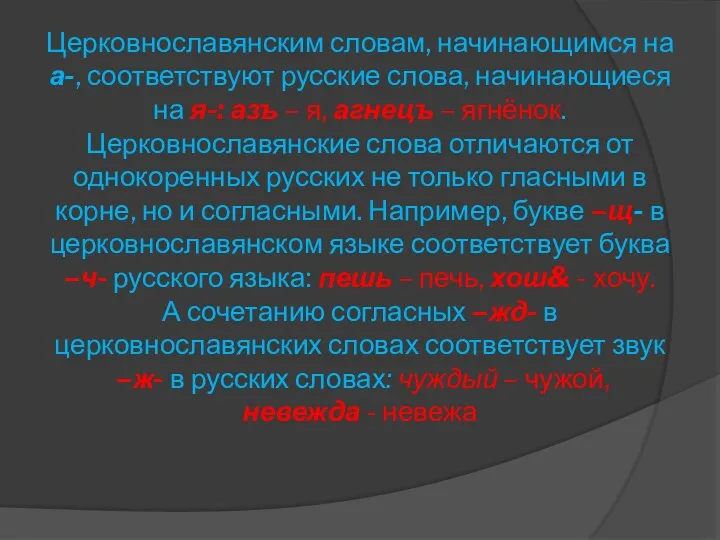 Церковнославянским словам, начинающимся на а-, соответствуют русские слова, начинающиеся на я-: азъ – я, агнецъ – ягнёнок. Церковнославянские слова отличаются от однокоренных русских не только гласными в корне, но и согласными. Например, букве –щ- в церковнославянском языке соответствует буква –ч- русского языка: пешь – печь, хош& - хочу. А сочетанию согласных –жд- в церковнославянских словах соответствует звук –ж- в русских словах: чуждый – чужой, невежда - невежа